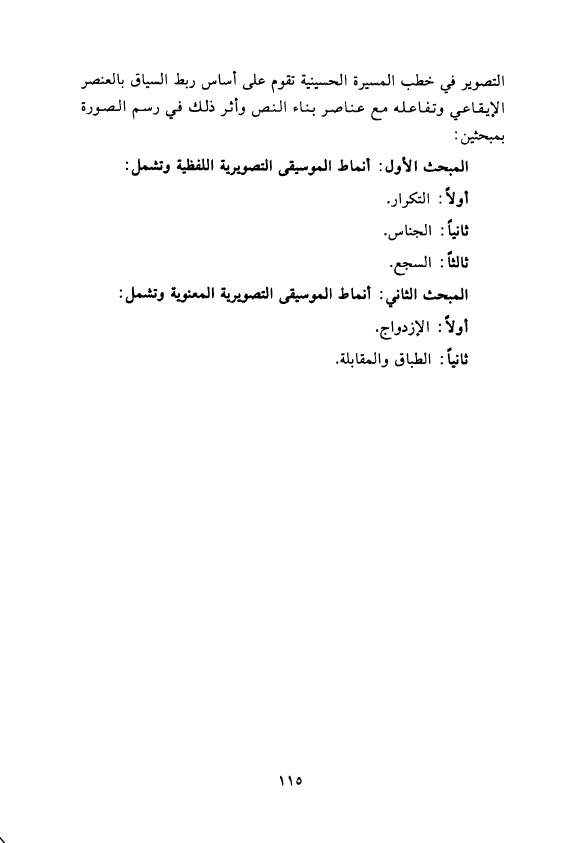 التصوير في خطب المسيرة الحسينية تقوم على أساس ربط السياق بالعنصر الإيقاعي وتفاعله مع عناصر بناء النص وأثر ذلك في رسم الصورة بمبحثين:

المبحث الأول: أنماط الموسيقى التصويرية اللفظية وتشمل:

أولاً: التكرار.

ثانياً: الجناس.

ثالثاً: السجع.

المبحث الثاني: أنماط الموسيقى التصويرية المعنوية وتشمل:

أولاً: الإزدواج.

ثانياً: الطباق والمقابلة.

١١٥